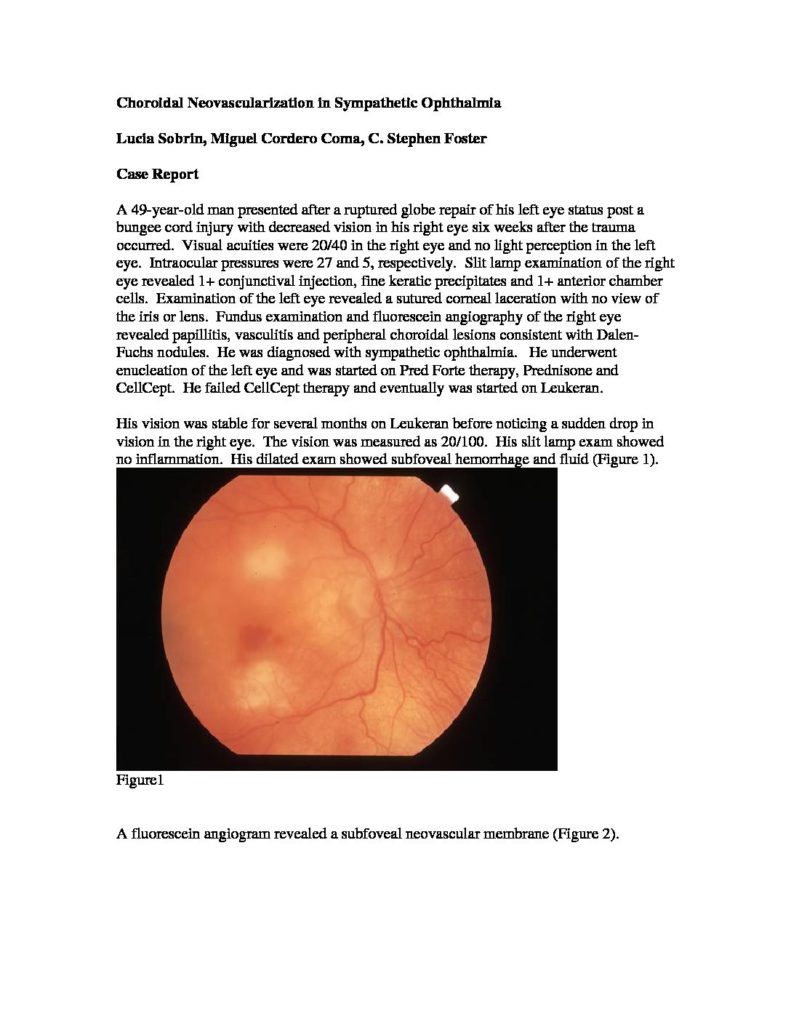 Choroidal Neovascularization in Sympathetic Ophthalmia

Lucia Sobrin, Miguel Cordero Coma, C. Stephen Foster

Case Report

A 49-year-old man presented after a ruptured globe repair of his left eye status post a bungee cord injury with decreased vision in his right eye six weeks after the trauma occurred. Visual acuities were 20/40 in the right eye and no light perception in the left eye. Intraocular pressures were 27 and 5, respectively. Slit lamp examination of the right eye revealed 1+ conjunctival injection, fine keratic precipitates and 1+ anterior chamber cells. Examination of the left eye revealed a sutured corneal laceration with no view of the iris or lens. Fundus examination and fluorescein angiography of the right eye revealed papillitis, vasculitis and peripheral choroidal lesions consistent with Dalen-Fuchs nodules. He was diagnosed with sympathetic ophthalmia. He underwent enucleation of the left eye and was started on Pred Forte therapy, Prednisone and CellCept. He failed CellCept therapy and eventually was started on Leukeran.

His vision was stable for several months on Leukeran before noticing a sudden drop in vision in the right eye. The vision was measured as 20/100. His slit lamp exam showed no inflammation. His dilated exam showed subfoveal hemorrhage and fluid (Figure 1).

Figure1

A fluorescein angiogram revealed a subfoveal neovascular membrane (Figure 2).